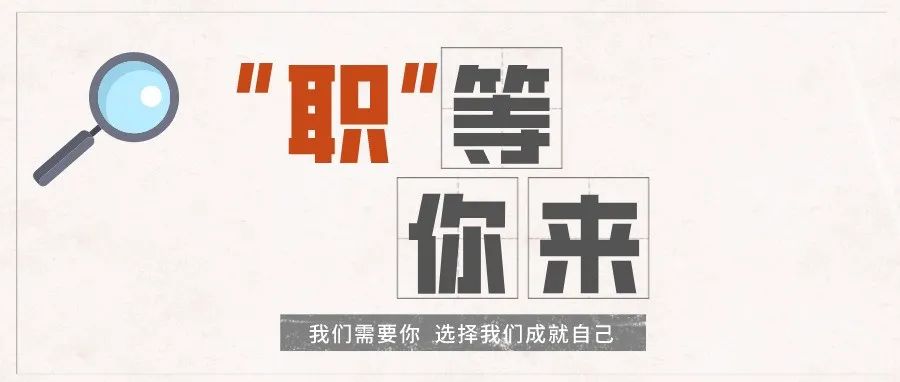 "职"等
你来

我们需要你 选择我们成就自己